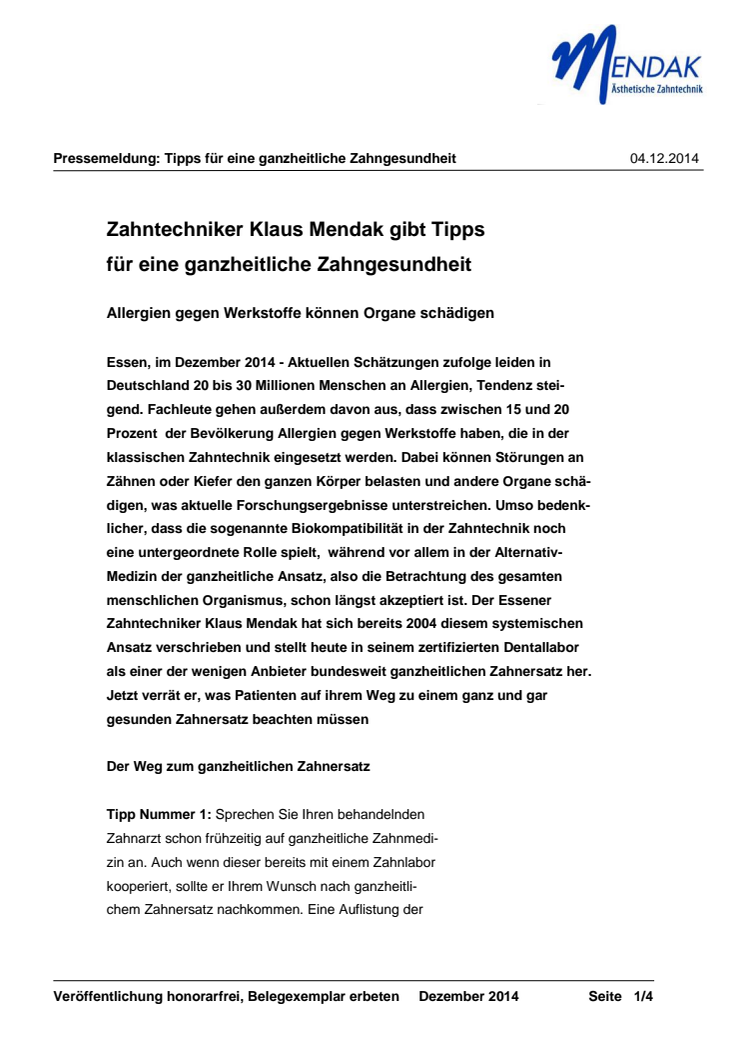 MENDAK
Ästhetische Zahntechnik

Pressemeldung: Tipps für eine ganzheitliche Zahngesundheit 04.12.2014

Zahntechniker Klaus Mendak gibt Tipps für eine ganzheitliche Zahngesundheit

Allergien gegen Werkstoffe können Organe schädigen

Essen, im Dezember 2014 - Aktuellen Schätzungen zufolge leiden in Deutschland 20 bis 30 Millionen Menschen an Allergien, Tendenz steigend. Fachleute gehen außerdem davon aus, dass zwischen 15 und 20 Prozent der Bevölkerung Allergien gegen Werkstoffe haben, die in der klassischen Zahntechnik eingesetzt werden. Dabei können Störungen an Zähnen oder Kiefer den ganzen Körper belasten und andere Organe schädigen, was aktuelle Forschungsergebnisse unterstreichen. Umso bedenklicher, dass die sogenannte Biokompatibilität in der Zahntechnik noch eine untergeordnete Rolle spielt, während vor allem in der Alternativ-Medizin der ganzheitliche Ansatz, also die Betrachtung des gesamten menschlichen Organismus, schon längst akzeptiert ist. Der Essener Zahntechniker Klaus Mendak hat sich bereits 2004 diesem systemischen Ansatz verschrieben und stellt heute in seinem zertifizierten Dentallabor als einer der wenigen Anbieter bundesweit ganzheitlichen Zahnersatz her. Jetzt verrät er, was Patienten auf ihrem Weg zu einem ganz und gar gesunden Zahnersatz beachten müssen

Der Weg zum ganzheitlichen Zahnersatz

Tipp Nummer 1: Sprechen Sie Ihren behandelnden Zahnarzt schon frühzeitig auf ganzheitliche Zahnmedizin an. Auch wenn dieser bereits mit einem Zahnlabor kooperiert, sollte er Ihrem Wunsch nach ganzheitlichem Zahnersatz nachkommen. Eine Auflistung der

Veröffentlichung honorarfrei, Belegexemplar erbeten Dezember 2014 Seite 1/4